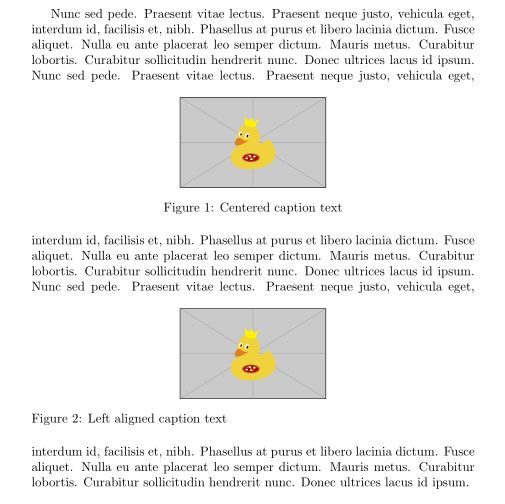 Nunc sed pede. Praesent vitae lectus. Praesent neque justo, vehicula eget, interdum id, facilisis et, nibh. Phasellus at purus et libero lacinia dictum. Fusce aliquet. Nulla eu ante placerat leo semper dictum. Mauris metus. Curabitur lobortis. Curabitur sollicitudin hendrerit nunc. Donec ultrices lacus id ipsum. Nunc sed pede. Praesent vitae lectus. Praesent neque justo, vehicula eget,

Figure 1: Centered caption text

interdum id, facilisis et, nibh. Phasellus at purus et libero lacinia dictum. Fusce aliquet. Nulla eu ante placerat leo semper dictum. Mauris metus. Curabitur lobortis. Curabitur sollicitudin hendrerit nunc. Donec ultrices lacus id ipsum. Nunc sed pede. Praesent vitae lectus. Praesent neque justo, vehicula eget,

Figure 2: Left aligned caption text

interdum id, facilisis et, nibh. Phasellus at purus et libero lacinia dictum. Fusce aliquet. Nulla eu ante placerat leo semper dictum. Mauris metus. Curabitur lobortis. Curabitur sollicitudin hendrerit nunc. Donec ultrices lacus id ipsum.